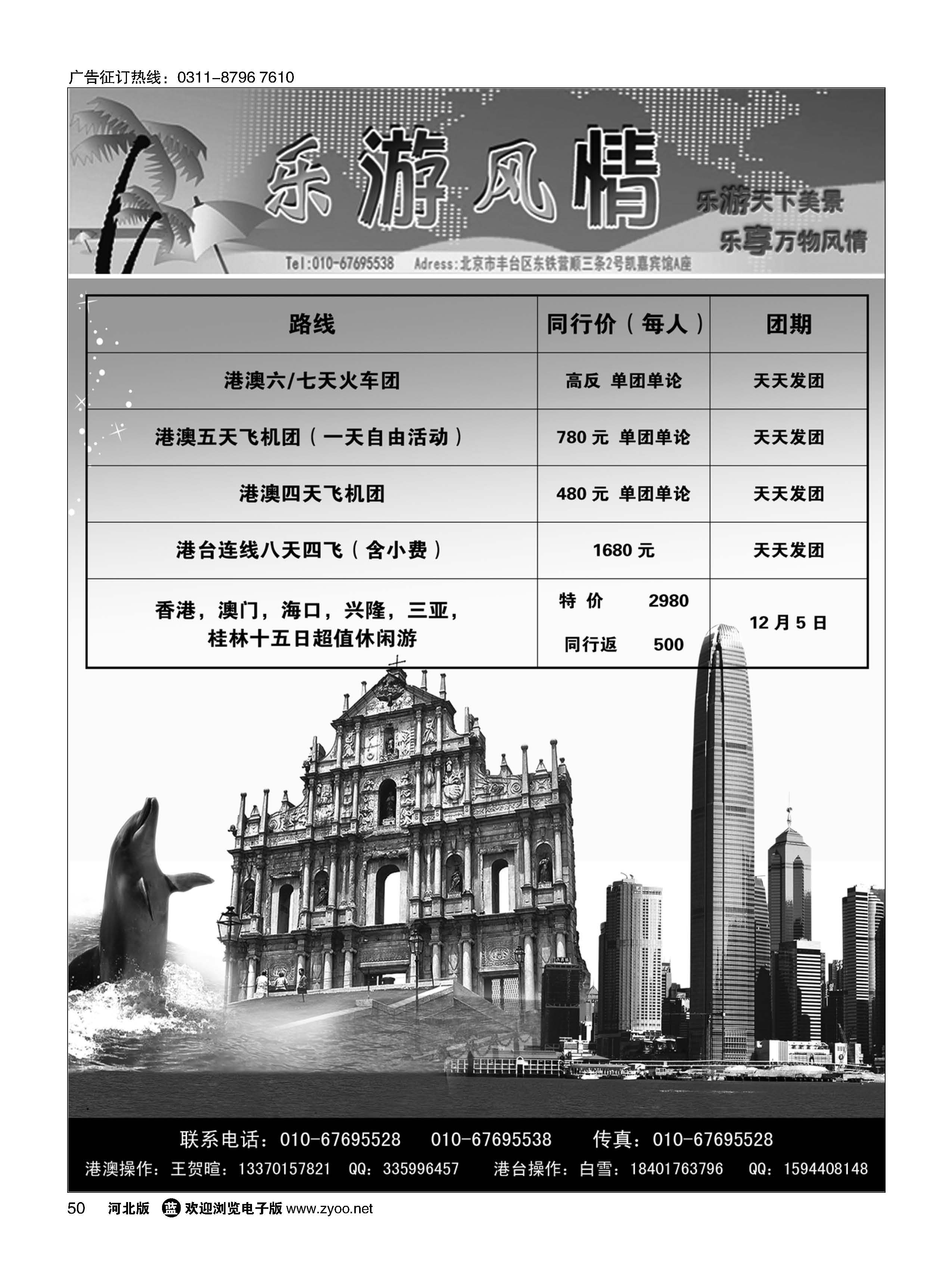 广告征订热线：0311-8796 7610

乐游风情

乐游天下美景
乐享万物风情

Tel:010-67695538 Adress:北京市丰台区东铁营顺三条2号凯嘉宾馆A座

| 路线 | 同行价（每人） | 团期 |
|---|---|---|
| 港澳六/七天火车团 | 高反 单团单论 | 天天发团 |
| 港澳五天飞机团（一天自由活动） | 780 元 单团单论 | 天天发团 |
| 港澳四天飞机团 | 480 元 单团单论 | 天天发团 |
| 港台连线八天四飞（含小费） | 1680 元 | 天天发团 |
| 香港，澳门，海口，兴隆，三亚，桂林十五日超值休闲游 | 特 价 2980 同行返 500 | 12 月 5 日 |

联系电话：010-67695528 010-67695538 传真：010-67695528
港澳操作：王贺暄：13370157821 QQ：335996457 港台操作：白雪：18401763796 QQ：1594408148

50 河北版 蓝 欢迎浏览电子版 www.zyoo.net